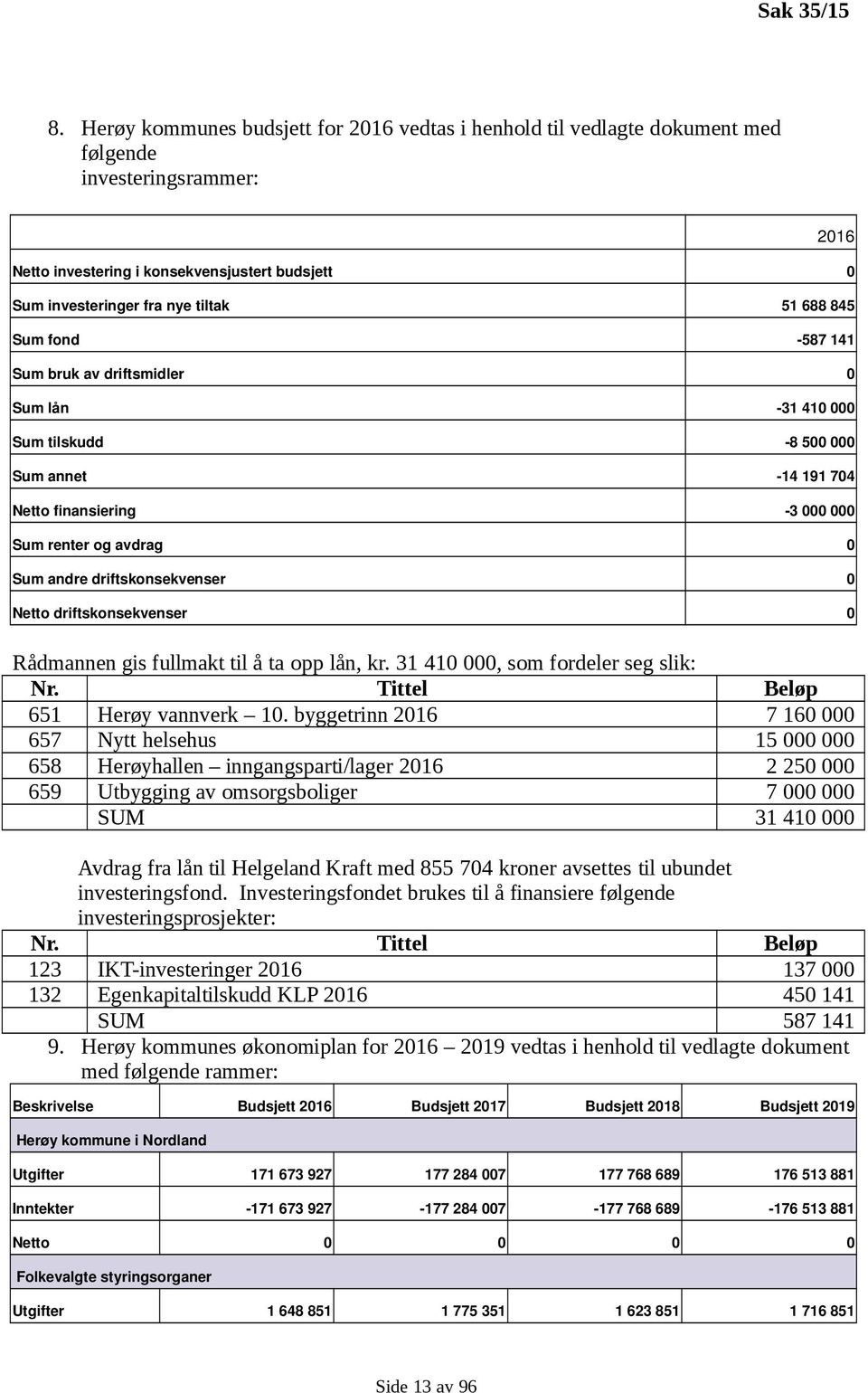 Sak 35/15

8. Herøy kommunes budsjett for 2016 vedtas i henhold til vedlagte dokument med følgende investeringsrammer:

| | 2016 |
|---|---|
| Netto investering i konsekvensjustert budsjett | 0 |
| Sum investeringer fra nye tiltak | 51 688 845 |
| Sum fond | -587 141 |
| Sum bruk av driftsmidler | 0 |
| Sum lån | -31 410 000 |
| Sum tilskudd | -8 500 000 |
| Sum annet | -14 191 704 |
| Netto finansiering | -3 000 000 |
| Sum renter og avdrag | 0 |
| Sum andre driftskonsekvenser | 0 |
| Netto driftskonsekvenser | 0 |

Rådmannen gis fullmakt til å ta opp lån, kr. 31 410 000, som fordeler seg slik:

| Nr. | Tittel | Beløp |
|---|---|---|
| 651 | Herøy vannverk – 10. byggetrinn 2016 | 7 160 000 |
| 657 | Nytt helsehus | 15 000 000 |
| 658 | Herøyhallen – inngangsparti/lager 2016 | 2 250 000 |
| 659 | Utbygging av omsorgsboliger | 7 000 000 |
| | SUM | 31 410 000 |

Avdrag fra lån til Helgeland Kraft med 855 704 kroner avsettes til ubundet investeringsfond. Investeringsfondet brukes til å finansiere følgende investeringsprosjekter:

| Nr. | Tittel | Beløp |
|---|---|---|
| 123 | IKT-investeringer 2016 | 137 000 |
| 132 | Egenkapitaltilskudd KLP 2016 | 450 141 |
| | SUM | 587 141 |

9. Herøy kommunes økonomiplan for 2016 – 2019 vedtas i henhold til vedlagte dokument med følgende rammer:

| Beskrivelse | Budsjett 2016 | Budsjett 2017 | Budsjett 2018 | Budsjett 2019 |
|---|---|---|---|---|
| Herøy kommune i Nordland | | | | |
| Utgifter | 171 673 927 | 177 284 007 | 177 768 689 | 176 513 881 |
| Inntekter | -171 673 927 | -177 284 007 | -177 768 689 | -176 513 881 |
| Netto | 0 | 0 | 0 | 0 |
| Folkevalgte styringsorganer | | | | |
| Utgifter | 1 648 851 | 1 775 351 | 1 623 851 | 1 716 851 |

Side 13 av 96